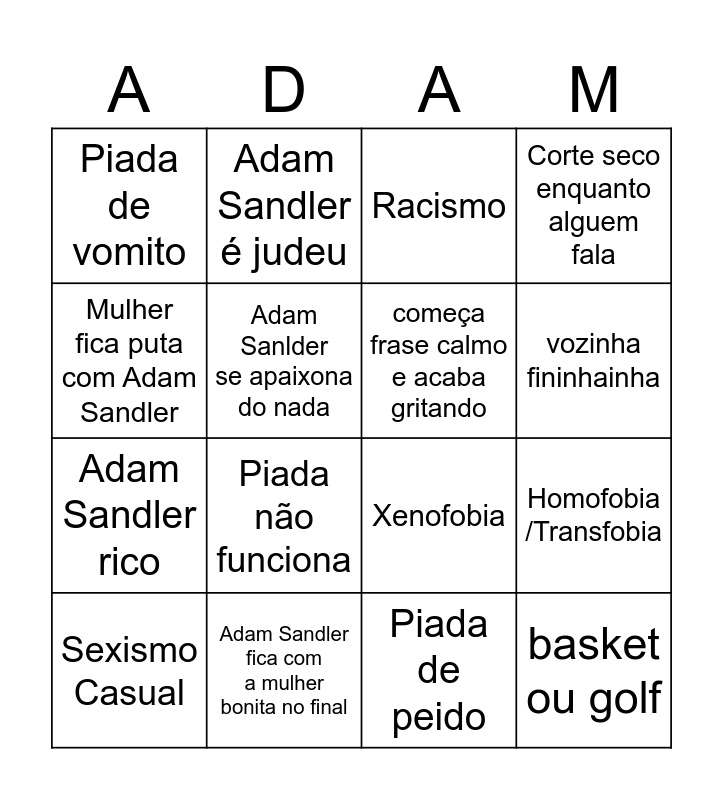 | A | D | A | M |
|---|---|---|---|
| Piada de vomito | Adam Sandler é judeu | Racismo | Corte seco enquanto alguem fala |
| Mulher fica puta com Adam Sandler | Adam Sanlder se apaixona do nada | começa frase calmo e acaba gritando | vozinha fininhainha |
| Adam Sandler rico | Piada não funciona | Xenofobia | Homofobia /Transfobia |
| Sexismo Casual | Adam Sandler fica com a mulher bonita no final | Piada de peido | basket ou golf |